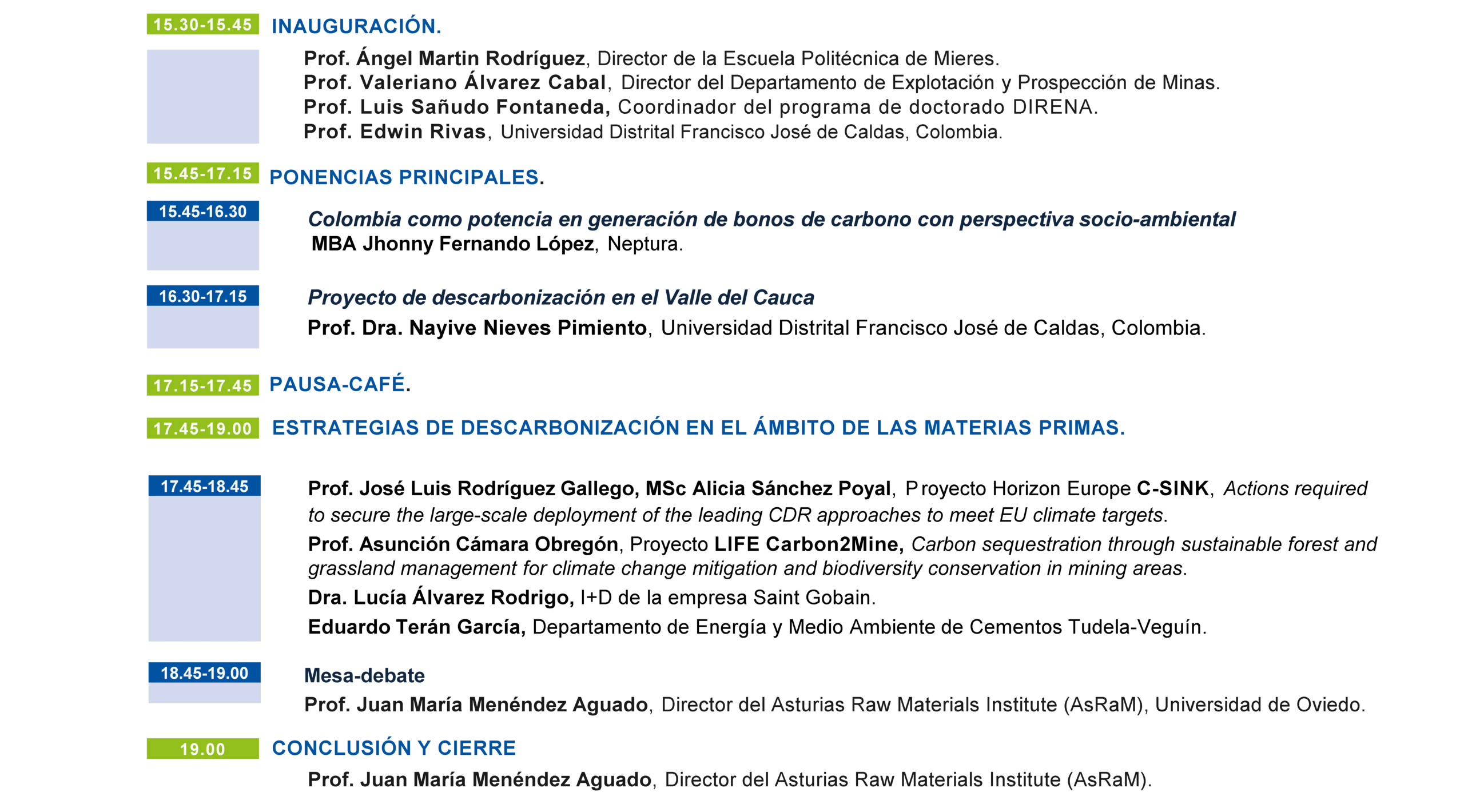 15.30-15.45 INAUGURACIÓN.

Prof. Ángel Martin Rodríguez, Director de la Escuela Politécnica de Mieres.
Prof. Valeriano Álvarez Cabal, Director del Departamento de Explotación y Prospección de Minas.
Prof. Luis Sañudo Fontaneda, Coordinador del programa de doctorado DIRENA.
Prof. Edwin Rivas, Universidad Distrital Francisco José de Caldas, Colombia.

15.45-17.15 PONENCIAS PRINCIPALES.

15.45-16.30 Colombia como potencia en generación de bonos de carbono con perspectiva socio-ambiental
MBA Jhonny Fernando López, Neptura.

16.30-17.15 Proyecto de descarbonización en el Valle del Cauca
Prof. Dra. Nayive Nieves Pimiento, Universidad Distrital Francisco José de Caldas, Colombia.

17.15-17.45 PAUSA-CAFÉ.

17.45-19.00 ESTRATEGIAS DE DESCARBONIZACIÓN EN EL ÁMBITO DE LAS MATERIAS PRIMAS.

17.45-18.45 Prof. José Luis Rodríguez Gallego, MSc Alicia Sánchez Poyal, Proyecto Horizon Europe C-SINK, Actions required to secure the large-scale deployment of the leading CDR approaches to meet EU climate targets.
Prof. Asunción Cámara Obregón, Proyecto LIFE Carbon2Mine, Carbon sequestration through sustainable forest and grassland management for climate change mitigation and biodiversity conservation in mining areas.
Dra. Lucía Álvarez Rodrigo, I+D de la empresa Saint Gobain.
Eduardo Terán García, Departamento de Energía y Medio Ambiente de Cementos Tudela-Veguín.

18.45-19.00 Mesa-debate
Prof. Juan María Menéndez Aguado, Director del Asturias Raw Materials Institute (AsRaM), Universidad de Oviedo.

19.00 CONCLUSIÓN Y CIERRE
Prof. Juan María Menéndez Aguado, Director del Asturias Raw Materials Institute (AsRaM).